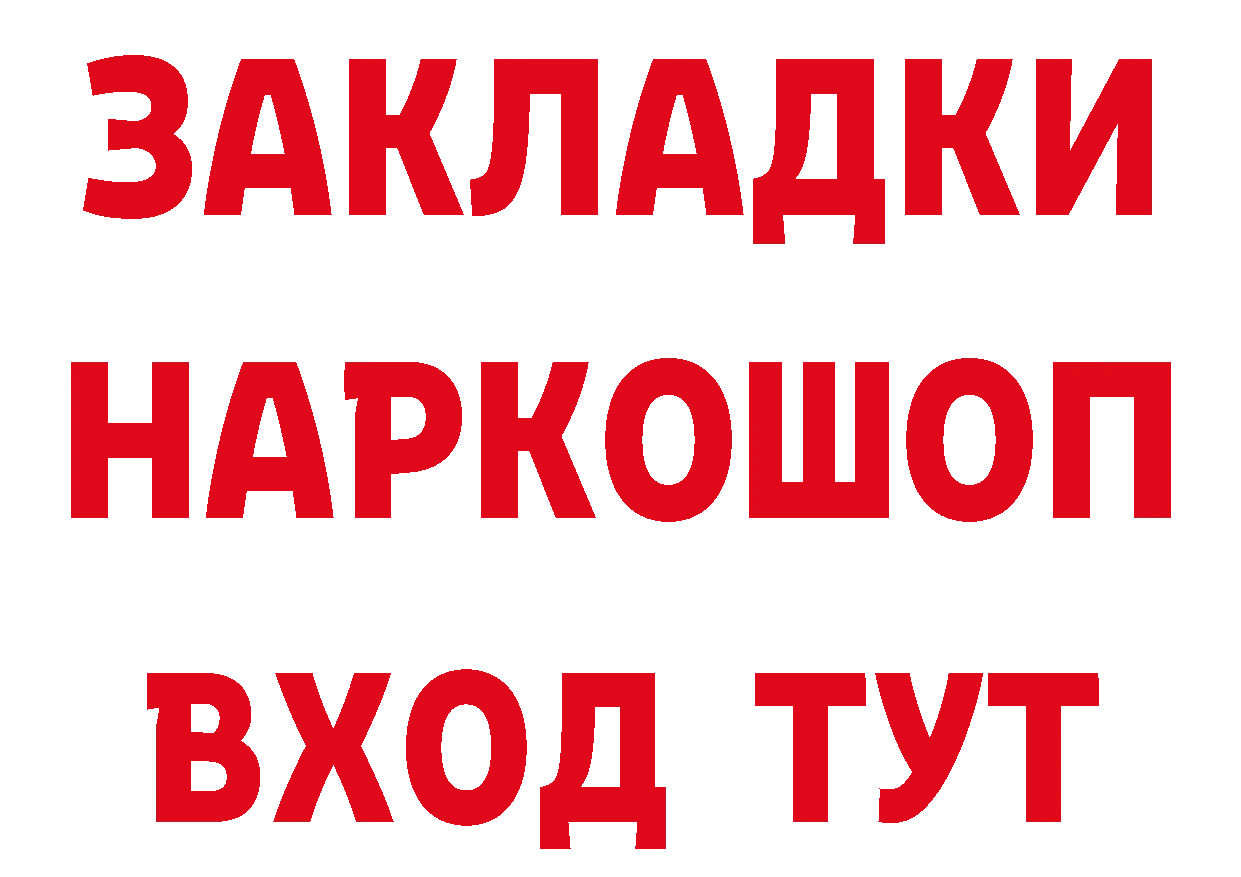 ЗАКЛАДКИ
НАРКОШОП
ВХОД ТУТ